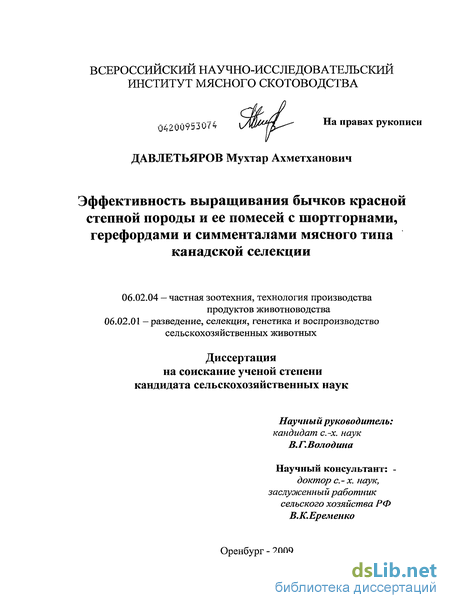 ВСЕРОССИЙСКИЙ НАУЧНО-ИССЛЕДОВАТЕЛЬСКИЙ ИНСТИТУТ МЯСНОГО СКОТОВОДСТВА

04200953074

На правах рукописи

ДАВЛЕТЬЯРОВ Мухтар Ахметханович

Эффективность выращивания бычков красной степной породы и ее помесей с шортгорнами, герефордами и симменталами мясного типа канадской селекции

06.02.04 – частная зоотехния, технология производства продуктов животноводства
06.02.01 – разведение, селекция, генетика и воспроизводство сельскохозяйственных животных

Диссертация на соискание ученой степени кандидата сельскохозяйственных наук

Научный руководитель: кандидат с.-х. наук В.Г.Володина

Научный консультант: - доктор с.- х. наук, заслуженный работник сельского хозяйства РФ В.К.Еременко

Оренбург - 2009

dsLib.net
библиотека диссертаций